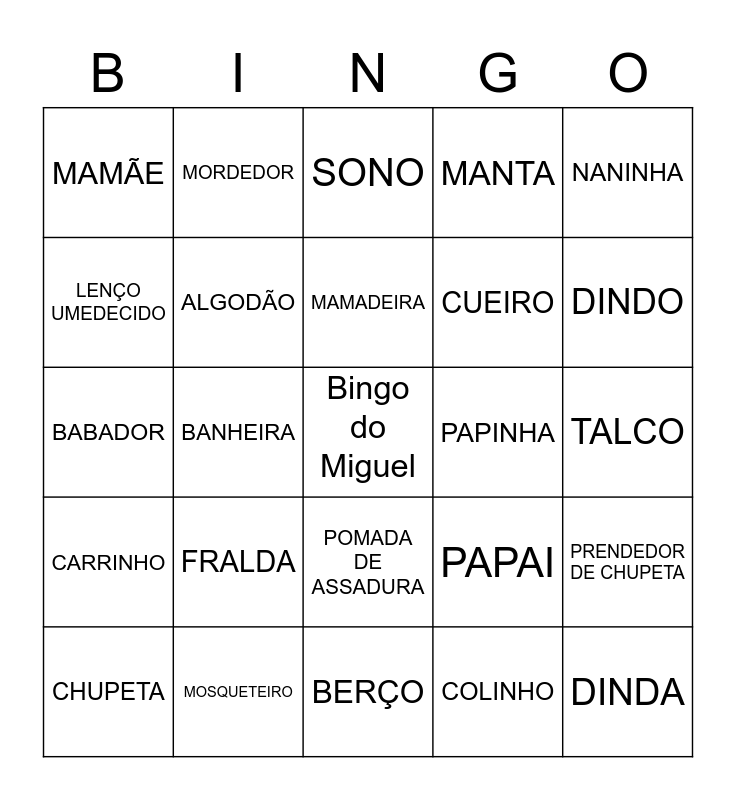 | B | I | N | G | O |
|---|---|---|---|---|
| MAMÃE | MORDEDOR | SONO | MANTA | NANINHA |
| LENÇO UMEDECIDO | ALGODÃO | MAMADEIRA | CUEIRO | DINDO |
| BABADOR | BANHEIRA | Bingo do Miguel | PAPINHA | TALCO |
| CARRINHO | FRALDA | POMADA DE ASSADURA | PAPAI | PRENDEDOR DE CHUPETA |
| CHUPETA | MOSQUETEIRO | BERÇO | COLINHO | DINDA |